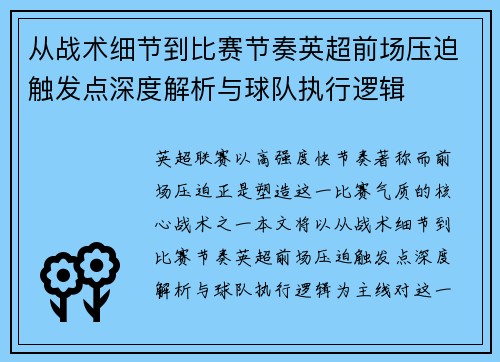 从战术细节到比赛节奏英超前场压迫触发点深度解析与球队执行逻辑

英超联赛以高强度快节奏著称而前场压迫正是塑造这一比赛气质的核心战术之一本文将以从战术细节到比赛节奏英超前场压迫触发点深度解析与球队执行逻辑为主线对这一